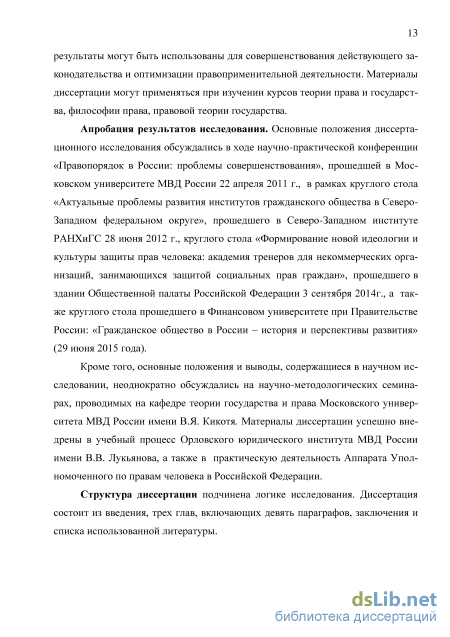 13

результаты могут быть использованы для совершенствования действующего законодательства и оптимизации правоприменительной деятельности. Материалы диссертации могут применяться при изучении курсов теории права и государства, философии права, правовой теории государства.

Апробация результатов исследования. Основные положения диссертационного исследования обсуждались в ходе научно-практической конференции «Правопорядок в России: проблемы совершенствования», прошедшей в Московском университете МВД России 22 апреля 2011 г., в рамках круглого стола «Актуальные проблемы развития институтов гражданского общества в Северо-Западном федеральном округе», прошедшего в Северо-Западном институте РАНХиГС 28 июня 2012 г., круглого стола «Формирование новой идеологии и культуры защиты прав человека: академия тренеров для некоммерческих организаций, занимающихся защитой социальных прав граждан», прошедшего в здании Общественной палаты Российской Федерации 3 сентября 2014г., а также круглого стола прошедшего в Финансовом университете при Правительстве России: «Гражданское общество в России – история и перспективы развития» (29 июня 2015 года).

Кроме того, основные положения и выводы, содержащиеся в научном исследовании, неоднократно обсуждались на научно-методологических семинарах, проводимых на кафедре теории государства и права Московского университета МВД России имени В.Я. Кикотя. Материалы диссертации успешно внедрены в учебный процесс Орловского юридического института МВД России имени В.В. Лукьянова, а также в практическую деятельность Аппарата Уполномоченного по правам человека в Российской Федерации.

Структура диссертации подчинена логике исследования. Диссертация состоит из введения, трех глав, включающих девять параграфов, заключения и списка использованной литературы.

dsLib.net
библиотека диссертаций